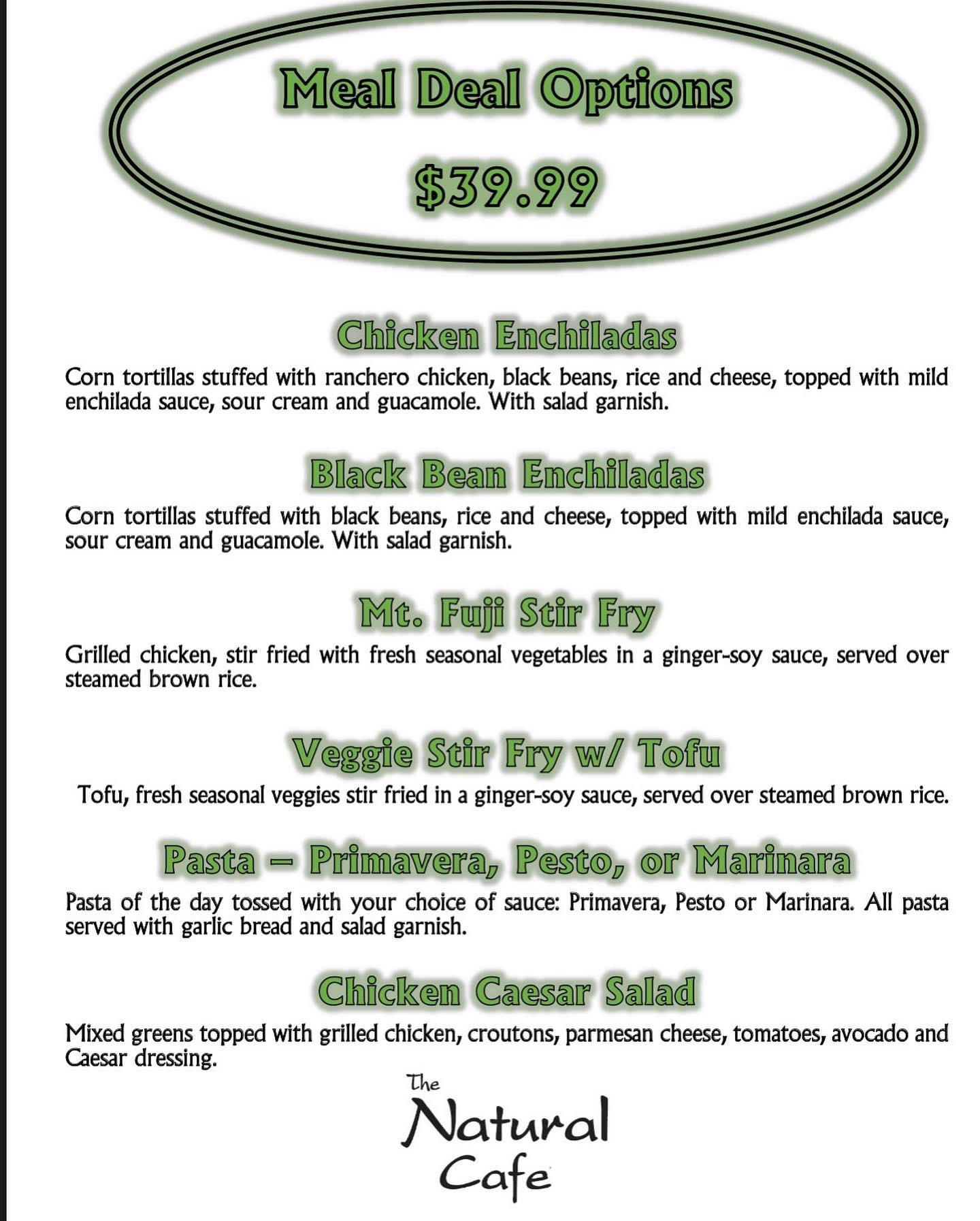 Meal Deal Options

$39.99

Chicken Enchiladas

Corn tortillas stuffed with ranchero chicken, black beans, rice and cheese, topped with mild enchilada sauce, sour cream and guacamole. With salad garnish.

Black Bean Enchiladas

Corn tortillas stuffed with black beans, rice and cheese, topped with mild enchilada sauce, sour cream and guacamole. With salad garnish.

Mt. Fuji Stir Fry

Grilled chicken, stir fried with fresh seasonal vegetables in a ginger-soy sauce, served over steamed brown rice.

Veggie Stir Fry w/ Tofu

Tofu, fresh seasonal veggies stir fried in a ginger-soy sauce, served over steamed brown rice.

Pasta – Primavera, Pesto, or Marinara

Pasta of the day tossed with your choice of sauce: Primavera, Pesto or Marinara. All pasta served with garlic bread and salad garnish.

Chicken Caesar Salad

Mixed greens topped with grilled chicken, croutons, parmesan cheese, tomatoes, avocado and Caesar dressing.

The
Natural
Cafe